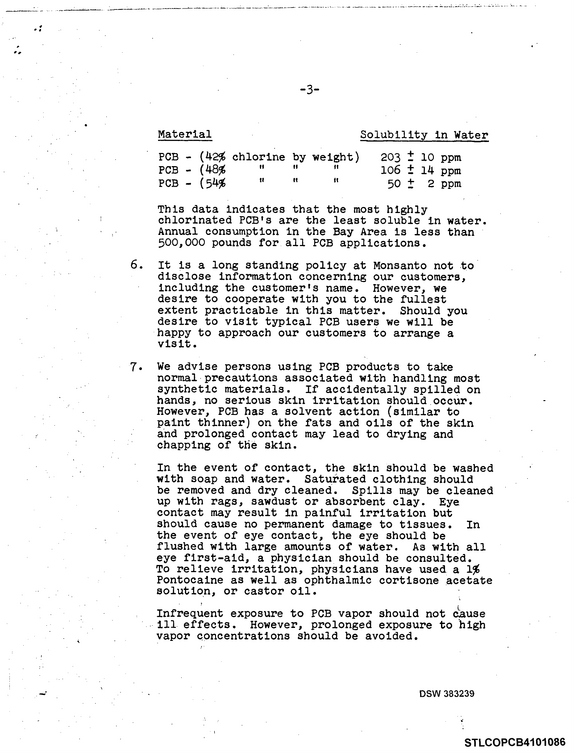 -3-

| Material | Solubility in Water |
|---|---|
| PCB - (42% chlorine by weight) | 203 ± 10 ppm |
| PCB - (48% " " " | 106 ± 14 ppm |
| PCB - (54% " " " | 50 ± 2 ppm |

This data indicates that the most highly chlorinated PCB's are the least soluble in water. Annual consumption in the Bay Area is less than 500,000 pounds for all PCB applications.

6. It is a long standing policy at Monsanto not to disclose information concerning our customers, including the customer's name. However, we desire to cooperate with you to the fullest extent practicable in this matter. Should you desire to visit typical PCB users we will be happy to approach our customers to arrange a visit.

7. We advise persons using PCB products to take normal precautions associated with handling most synthetic materials. If accidentally spilled on hands, no serious skin irritation should occur. However, PCB has a solvent action (similar to paint thinner) on the fats and oils of the skin and prolonged contact may lead to drying and chapping of the skin.

In the event of contact, the skin should be washed with soap and water. Saturated clothing should be removed and dry cleaned. Spills may be cleaned up with rags, sawdust or absorbent clay. Eye contact may result in painful irritation but should cause no permanent damage to tissues. In the event of eye contact, the eye should be flushed with large amounts of water. As with all eye first-aid, a physician should be consulted. To relieve irritation, physicians have used a 1% Pontocaine as well as ophthalmic cortisone acetate solution, or castor oil.

Infrequent exposure to PCB vapor should not cause ill effects. However, prolonged exposure to high vapor concentrations should be avoided.

DSW 383239

STLCOPCB4101086